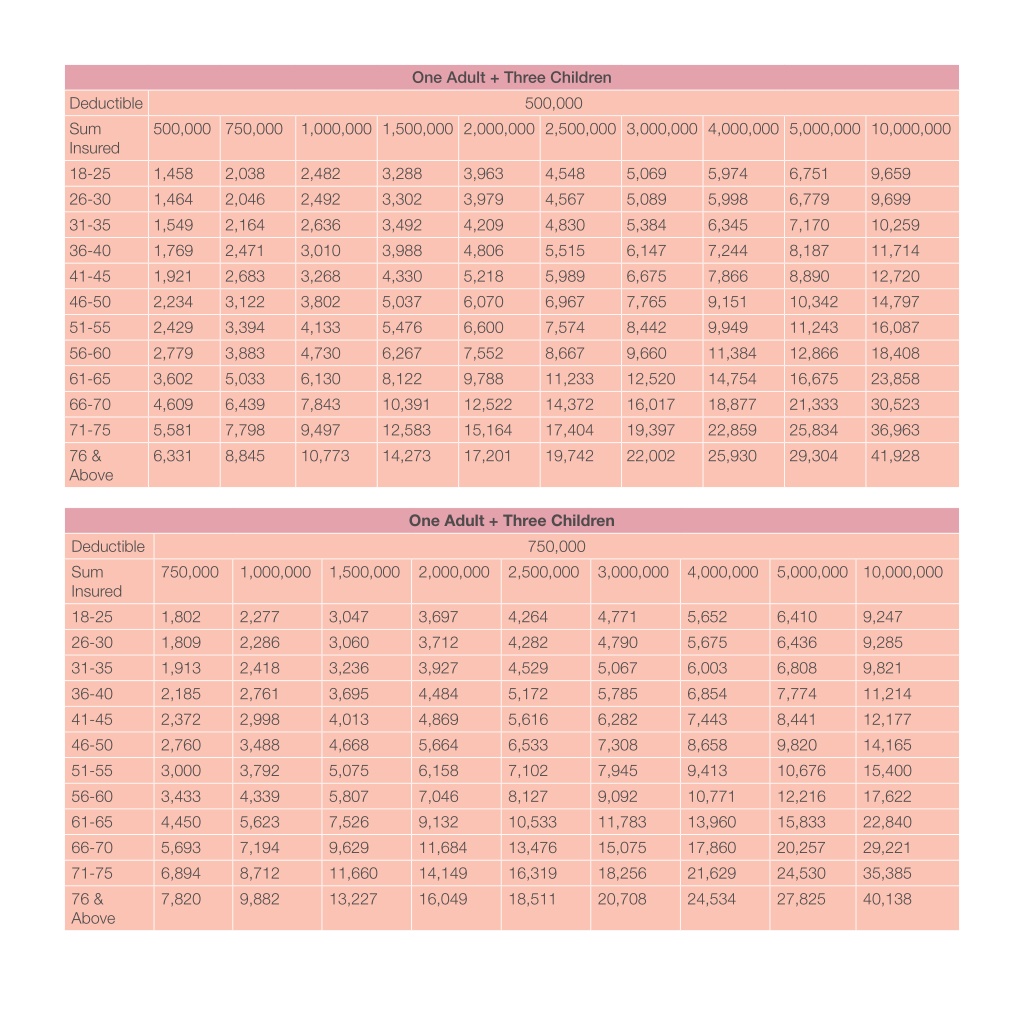 One Adult + Three Children

| Deductible | 500,000 | | | | | | | | | |
|---|---|---|---|---|---|---|---|---|---|---|
| Sum Insured | 500,000 | 750,000 | 1,000,000 | 1,500,000 | 2,000,000 | 2,500,000 | 3,000,000 | 4,000,000 | 5,000,000 | 10,000,000 |
| 18-25 | 1,458 | 2,038 | 2,482 | 3,288 | 3,963 | 4,548 | 5,069 | 5,974 | 6,751 | 9,659 |
| 26-30 | 1,464 | 2,046 | 2,492 | 3,302 | 3,979 | 4,567 | 5,089 | 5,998 | 6,779 | 9,699 |
| 31-35 | 1,549 | 2,164 | 2,636 | 3,492 | 4,209 | 4,830 | 5,384 | 6,345 | 7,170 | 10,259 |
| 36-40 | 1,769 | 2,471 | 3,010 | 3,988 | 4,806 | 5,515 | 6,147 | 7,244 | 8,187 | 11,714 |
| 41-45 | 1,921 | 2,683 | 3,268 | 4,330 | 5,218 | 5,989 | 6,675 | 7,866 | 8,890 | 12,720 |
| 46-50 | 2,234 | 3,122 | 3,802 | 5,037 | 6,070 | 6,967 | 7,765 | 9,151 | 10,342 | 14,797 |
| 51-55 | 2,429 | 3,394 | 4,133 | 5,476 | 6,600 | 7,574 | 8,442 | 9,949 | 11,243 | 16,087 |
| 56-60 | 2,779 | 3,883 | 4,730 | 6,267 | 7,552 | 8,667 | 9,660 | 11,384 | 12,866 | 18,408 |
| 61-65 | 3,602 | 5,033 | 6,130 | 8,122 | 9,788 | 11,233 | 12,520 | 14,754 | 16,675 | 23,858 |
| 66-70 | 4,609 | 6,439 | 7,843 | 10,391 | 12,522 | 14,372 | 16,017 | 18,877 | 21,333 | 30,523 |
| 71-75 | 5,581 | 7,798 | 9,497 | 12,583 | 15,164 | 17,404 | 19,397 | 22,859 | 25,834 | 36,963 |
| 76 & Above | 6,331 | 8,845 | 10,773 | 14,273 | 17,201 | 19,742 | 22,002 | 25,930 | 29,304 | 41,928 |

One Adult + Three Children

| Deductible | 750,000 | | | | | | | | |
|---|---|---|---|---|---|---|---|---|---|
| Sum Insured | 750,000 | 1,000,000 | 1,500,000 | 2,000,000 | 2,500,000 | 3,000,000 | 4,000,000 | 5,000,000 | 10,000,000 |
| 18-25 | 1,802 | 2,277 | 3,047 | 3,697 | 4,264 | 4,771 | 5,652 | 6,410 | 9,247 |
| 26-30 | 1,809 | 2,286 | 3,060 | 3,712 | 4,282 | 4,790 | 5,675 | 6,436 | 9,285 |
| 31-35 | 1,913 | 2,418 | 3,236 | 3,927 | 4,529 | 5,067 | 6,003 | 6,808 | 9,821 |
| 36-40 | 2,185 | 2,761 | 3,695 | 4,484 | 5,172 | 5,785 | 6,854 | 7,774 | 11,214 |
| 41-45 | 2,372 | 2,998 | 4,013 | 4,869 | 5,616 | 6,282 | 7,443 | 8,441 | 12,177 |
| 46-50 | 2,760 | 3,488 | 4,668 | 5,664 | 6,533 | 7,308 | 8,658 | 9,820 | 14,165 |
| 51-55 | 3,000 | 3,792 | 5,075 | 6,158 | 7,102 | 7,945 | 9,413 | 10,676 | 15,400 |
| 56-60 | 3,433 | 4,339 | 5,807 | 7,046 | 8,127 | 9,092 | 10,771 | 12,216 | 17,622 |
| 61-65 | 4,450 | 5,623 | 7,526 | 9,132 | 10,533 | 11,783 | 13,960 | 15,833 | 22,840 |
| 66-70 | 5,693 | 7,194 | 9,629 | 11,684 | 13,476 | 15,075 | 17,860 | 20,257 | 29,221 |
| 71-75 | 6,894 | 8,712 | 11,660 | 14,149 | 16,319 | 18,256 | 21,629 | 24,530 | 35,385 |
| 76 & Above | 7,820 | 9,882 | 13,227 | 16,049 | 18,511 | 20,708 | 24,534 | 27,825 | 40,138 |